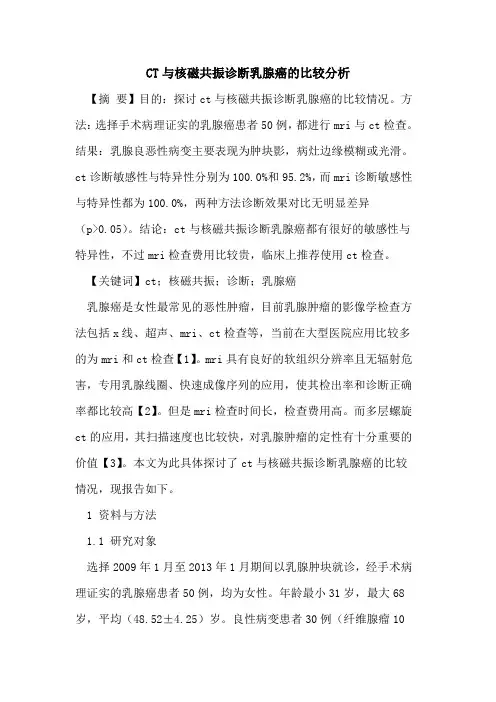 CT与核磁共振诊断乳腺癌的比较分析

【摘 要】目的：探讨ct与核磁共振诊断乳腺癌的比较情况。方法：选择手术病理证实的乳腺癌患者50例，都进行mri与ct检查。结果：乳腺良恶性病变主要表现为肿块影，病灶边缘模糊或光滑。ct诊断敏感性与特异性分别为100.0%和95.2%，而mri诊断敏感性与特异性都为100.0%，两种方法诊断效果对比无明显差异（p>0.05）。结论：ct与核磁共振诊断乳腺癌都有很好的敏感性与特异性，不过mri检查费用比较贵，临床上推荐使用ct检查。

【关键词】ct；核磁共振；诊断；乳腺癌

乳腺癌是女性最常见的恶性肿瘤，目前乳腺肿瘤的影像学检查方法包括x线、超声、mri、ct检查等，当前在大型医院应用比较多的为mri和ct检查【1】。mri具有良好的软组织分辨率且无辐射危害，专用乳腺线圈、快速成像序列的应用，使其检出率和诊断正确率都比较高【2】。但是mri检查时间长，检查费用高。而多层螺旋ct的应用，其扫描速度也比较快，对乳腺肿瘤的定性有十分重要的价值【3】。本文为此具体探讨了ct与核磁共振诊断乳腺癌的比较情况，现报告如下。

1 资料与方法

1.1 研究对象

选择2009年1月至2013年1月期间以乳腺肿块就诊，经手术病理证实的乳腺癌患者50例，均为女性。年龄最小31岁，最大68岁，平均（48.52±4.25）岁。良性病变患者30例（纤维腺瘤10